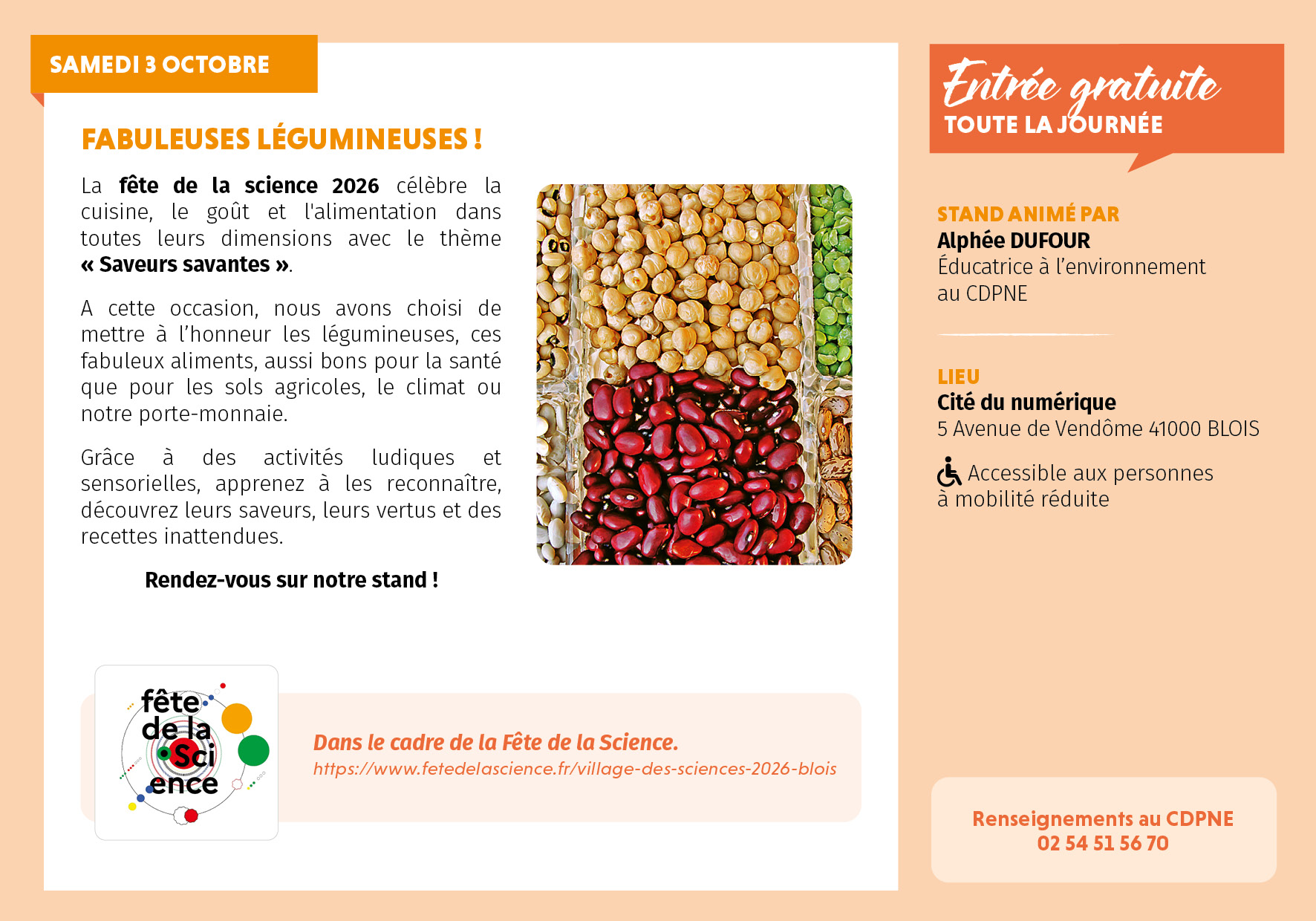 SAMEDI 3 OCTOBRE

FABULEUSES LÉGUMINEUSES !

La fête de la science 2026 célèbre la cuisine, le goût et l'alimentation dans toutes leurs dimensions avec le thème « Saveurs savantes ».

A cette occasion, nous avons choisi de mettre à l'honneur les légumineuses, ces fabuleux aliments, aussi bons pour la santé que pour les sols agricoles, le climat ou notre porte-monnaie.

Grâce à des activités ludiques et sensorielles, apprenez à les reconnaître, découvrez leurs saveurs, leurs vertus et des recettes inattendues.

Rendez-vous sur notre stand !

fête de la Sci ence

Dans le cadre de la Fête de la Science.
https://www.fetedelascience.fr/village-des-sciences-2026-blois

Entrée gratuite
TOUTE LA JOURNÉE

STAND ANIMÉ PAR
Alphée DUFOUR
Éducatrice à l'environnement au CDPNE

LIEU
Cité du numérique
5 Avenue de Vendôme 41000 BLOIS

Accessible aux personnes à mobilité réduite

Renseignements au CDPNE
02 54 51 56 70